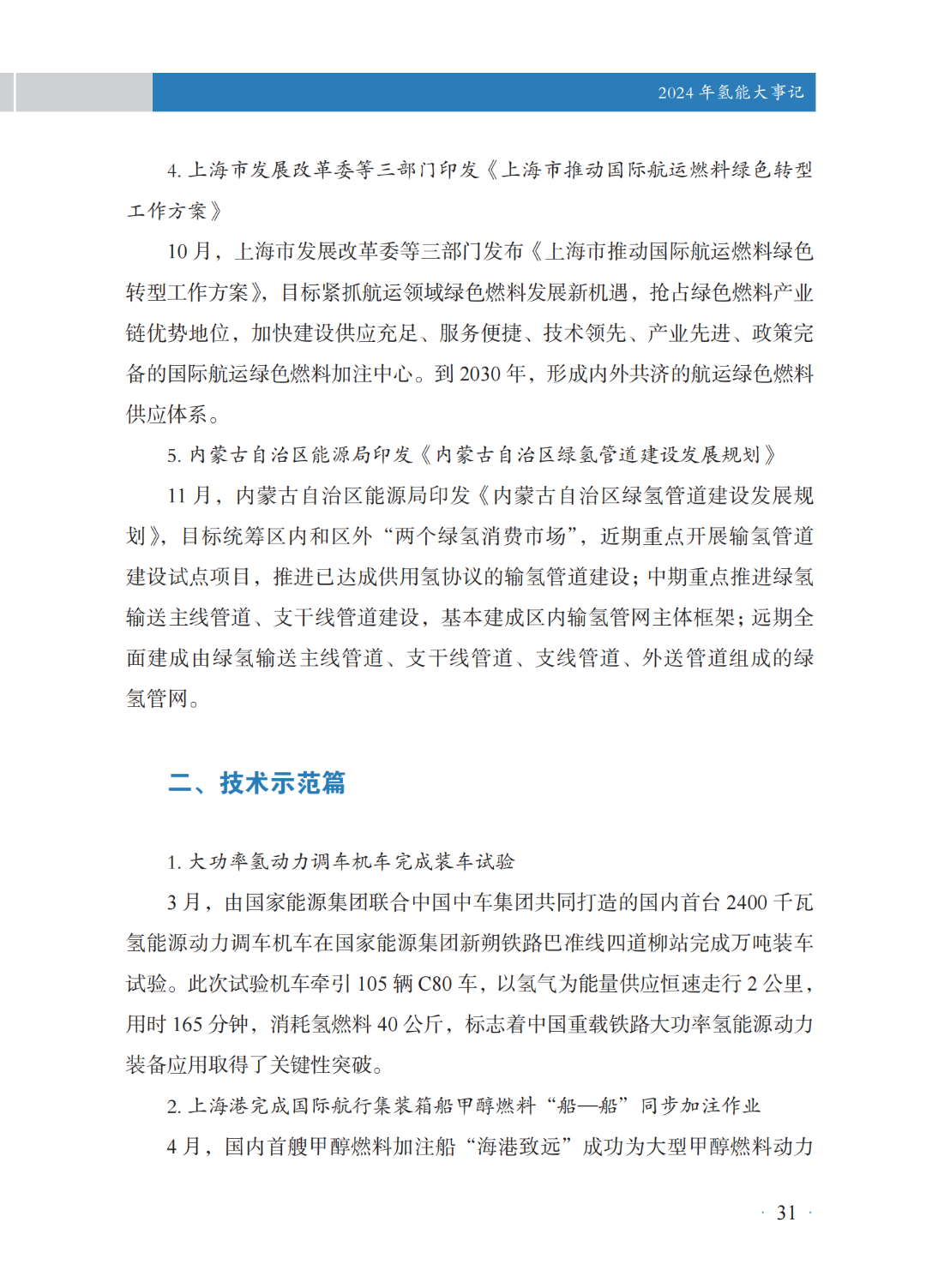 2024 年氢能大事记

4. 上海市发展改革委等三部门印发《上海市推动国际航运燃料绿色转型工作方案》

10 月，上海市发展改革委等三部门发布《上海市推动国际航运燃料绿色转型工作方案》，目标紧抓航运领域绿色燃料发展新机遇，抢占绿色燃料产业链优势地位，加快建设供应充足、服务便捷、技术领先、产业先进、政策完备的国际航运绿色燃料加注中心。到 2030 年，形成内外共济的航运绿色燃料供应体系。

5. 内蒙古自治区能源局印发《内蒙古自治区绿氢管道建设发展规划》

11 月，内蒙古自治区能源局印发《内蒙古自治区绿氢管道建设发展规划》，目标统筹区内和区外“两个绿氢消费市场”，近期重点开展输氢管道建设试点项目，推进已达成供用氢协议的输氢管道建设；中期重点推进绿氢输送主线管道、支干线管道建设，基本建成区内输氢管网主体框架；远期全面建成由绿氢输送主线管道、支干线管道、支线管道、外送管道组成的绿氢管网。

二、技术示范篇

1. 大功率氢动力调车机车完成装车试验

3 月，由国家能源集团联合中国中车集团共同打造的国内首台 2400 千瓦氢能源动力调车机车在国家能源集团新朔铁路巴准线四道柳站完成万吨装车试验。此次试验机车牵引 105 辆 C80 车，以氢气为能量供应恒速走行 2 公里，用时 165 分钟，消耗氢燃料 40 公斤，标志着中国重载铁路大功率氢能源动力装备应用取得了关键性突破。

2. 上海港完成国际航行集装箱船甲醇燃料“船—船”同步加注作业

4 月，国内首艘甲醇燃料加注船“海港致远”成功为大型甲醇燃料动力

· 31 ·